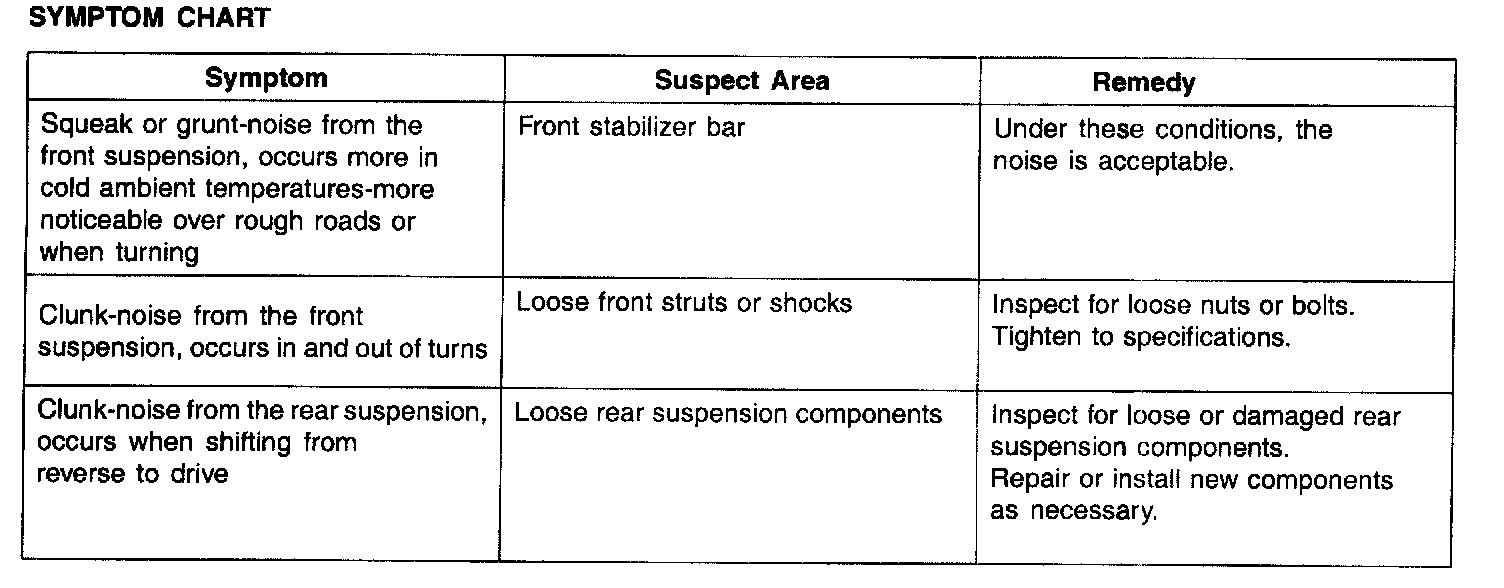 SYMPTOM CHART

| Symptom | Suspect Area | Remedy |
|---|---|---|
| Squeak or grunt-noise from the front suspension, occurs more in cold ambient temperatures-more noticeable over rough roads or when turning | Front stabilizer bar | Under these conditions, the noise is acceptable. |
| Clunk-noise from the front suspension, occurs in and out of turns | Loose front struts or shocks | Inspect for loose nuts or bolts. Tighten to specifications. |
| Clunk-noise from the rear suspension, occurs when shifting from reverse to drive | Loose rear suspension components | Inspect for loose or damaged rear suspension components. Repair or install new components as necessary. |